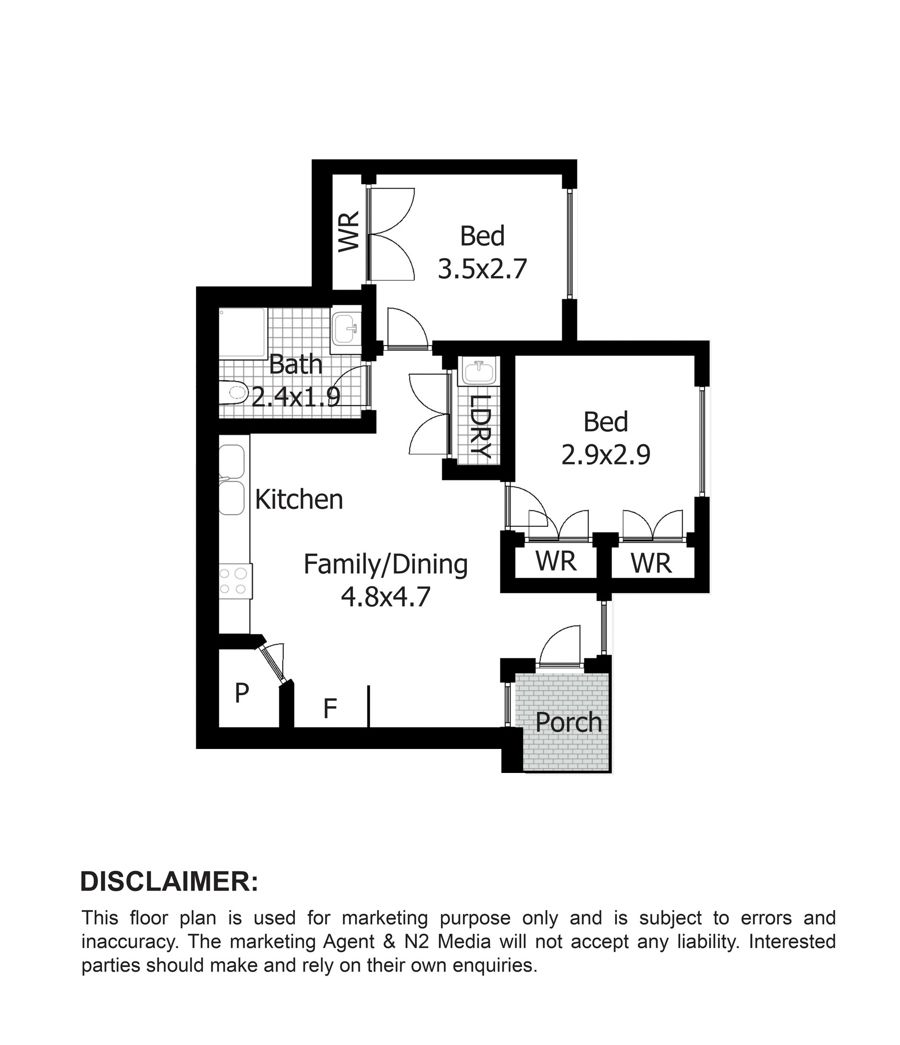 WR

Bed
3.5x2.7

Bath
2.4x1.9

LDRY

Bed
2.9x2.9

Kitchen

Family/Dining
4.8x4.7

WR

WR

P

F

Porch

DISCLAIMER:

This floor plan is used for marketing purpose only and is subject to errors and inaccuracy. The marketing Agent & N2 Media will not accept any liability. Interested parties should make and rely on their own enquiries.